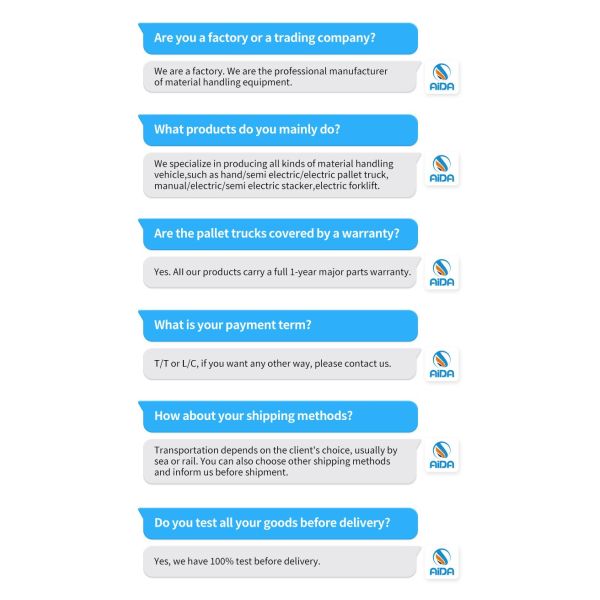 Are you a factory or a trading company?

We are a factory. We are the professional manufacturer of material handling equipment.

AiDA

What products do you mainly do?

We specialize in producing all kinds of material handling vehicle,such as hand/semi electric/electric pallet truck, manual/electric/semi electric stacker,electric forklift.

AiDA

Are the pallet trucks covered by a warranty?

Yes. All our products carry a full 1-year major parts warranty.

AiDA

What is your payment term?

T/T or L/C, if you want any other way, please contact us.

AiDA

How about your shipping methods?

Transportation depends on the client's choice, usually by sea or rail. You can also choose other shipping methods and inform us before shipment.

AiDA

Do you test all your goods before delivery?

Yes, we have 100% test before delivery.

AiDA